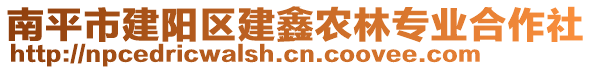 南平市建阳区建鑫农林专业合作社
http://npcedricwalsh.cn.coovee.com